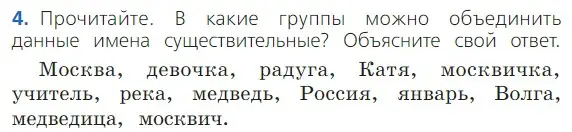 4. Прочитайте. В какие группы можно объединить данные имена существительные? Объясните свой ответ.

Москва, девочка, радуга, Катя, москвичка, учитель, река, медведь, Россия, январь, Волга, медведица, москвич.